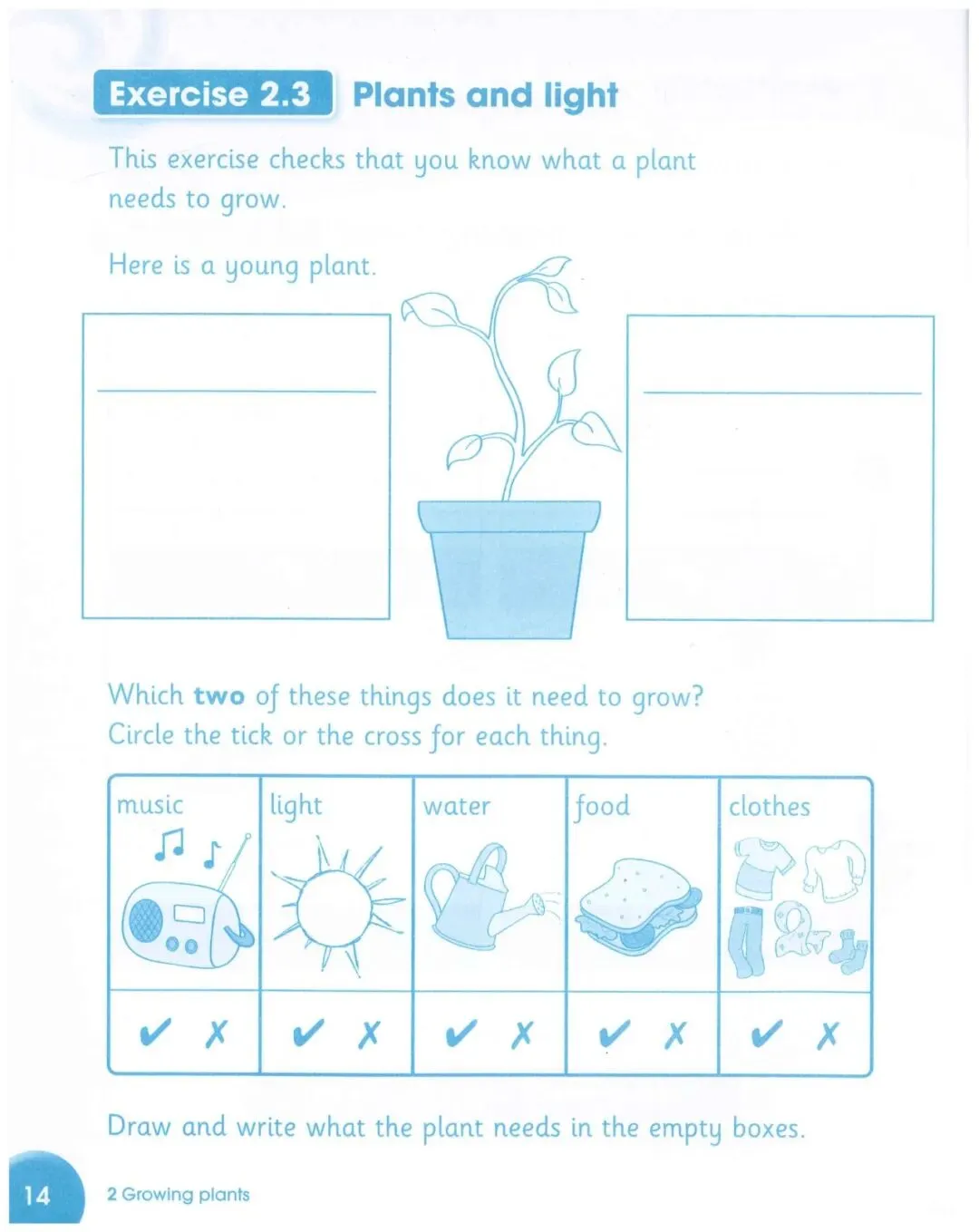 Exercise 2.3 Plants and light

This exercise checks that you know what a plant needs to grow.

Here is a young plant.

Which **two** of these things does it need to grow? Circle the tick or the cross for each thing.

| music | light | water | food | clothes |
|---|---|---|---|---|
| ✔ ✗ | ✔ ✗ | ✔ ✗ | ✔ ✗ | ✔ ✗ |

Draw and write what the plant needs in the empty boxes.

14 2 Growing plants